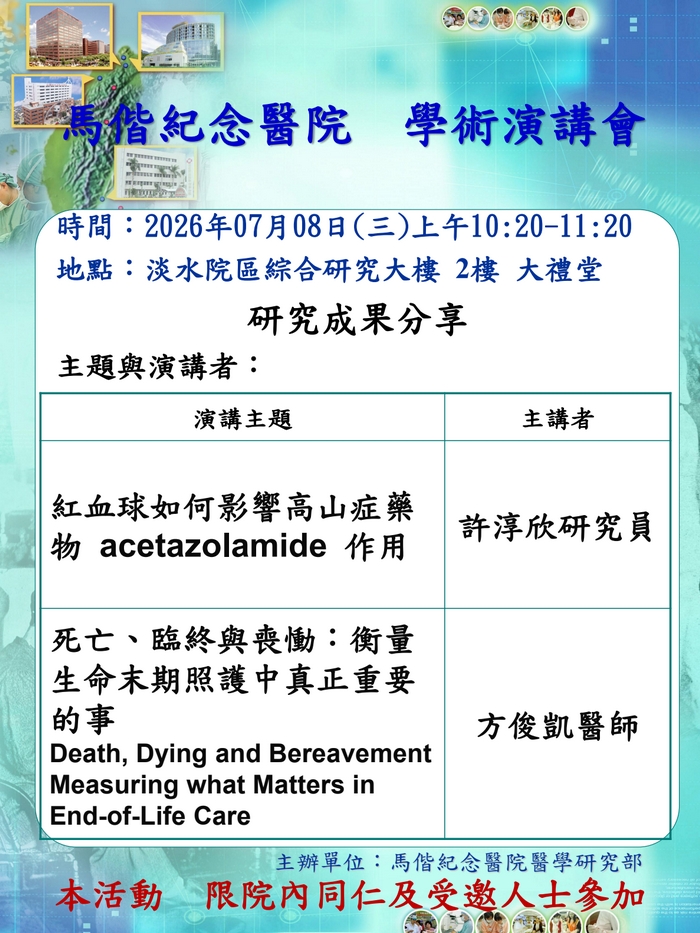 馬偕紀念醫院　學術演講會

時間：2026年07月08日(三)上午10:20-11:20
地點：淡水院區綜合研究大樓 2樓 大禮堂

研究成果分享

主題與演講者：

| 演講主題 | 主講者 |
|---|---|
| 紅血球如何影響高山症藥物 acetazolamide 作用 | 許淳欣研究員 |
| 死亡、臨終與喪慟：衡量生命末期照護中真正重要的事 Death, Dying and Bereavement Measuring what Matters in End-of-Life Care | 方俊凱醫師 |

主辦單位：馬偕紀念醫院醫學研究部

本活動　限院內同仁及受邀人士參加